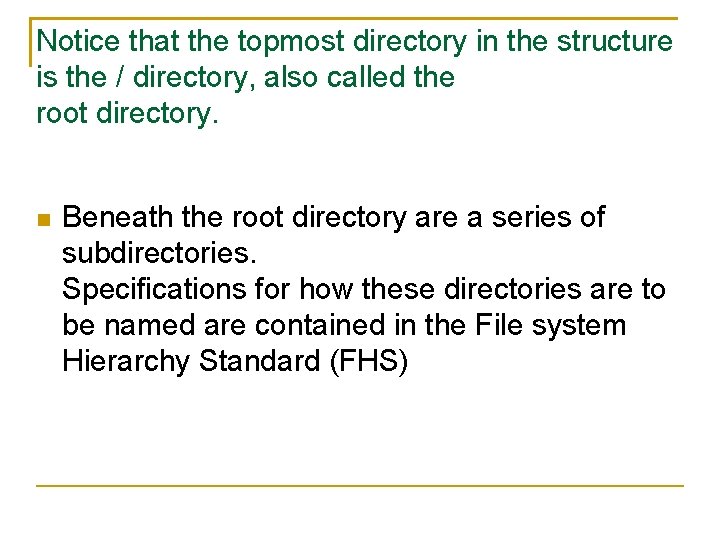 Notice that the topmost directory in the structure is the / directory, also called the root directory.

• Beneath the root directory are a series of subdirectories.
Specifications for how these directories are to be named are contained in the File system Hierarchy Standard (FHS)